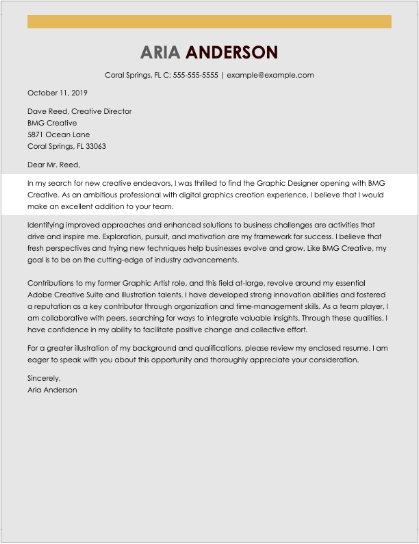 ARIA ANDERSON

Coral Springs, FL C: 555-555-5555 | example@example.com

October 11, 2019

Dave Reed, Creative Director
BMG Creative
5871 Ocean Lane
Coral Springs, FL 33063

Dear Mr. Reed,

In my search for new creative endeavors, I was thrilled to find the Graphic Designer opening with BMG Creative. As an ambitious professional with digital graphics creation experience, I believe that I would make an excellent addition to your team.

Identifying improved approaches and enhanced solutions to business challenges are activities that drive and inspire me. Exploration, pursuit, and motivation are my framework for success. I believe that fresh perspectives and trying new techniques help businesses evolve and grow. Like BMG Creative, my goal is to be on the cutting-edge of industry advancements.

Contributions to my former Graphic Artist role, and this field at-large, revolve around my essential Adobe Creative Suite and Illustration talents. I have developed strong innovation abilities and fostered a reputation as a key contributor through organization and time-management skills. As a team player, I am collaborative with peers, searching for ways to integrate valuable insights. Through these qualities, I have confidence in my ability to facilitate positive change and collective effort.

For a greater illustration of my background and qualifications, please review my enclosed resume. I am eager to speak with you about this opportunity and thoroughly appreciate your consideration.

Sincerely,
Aria Anderson